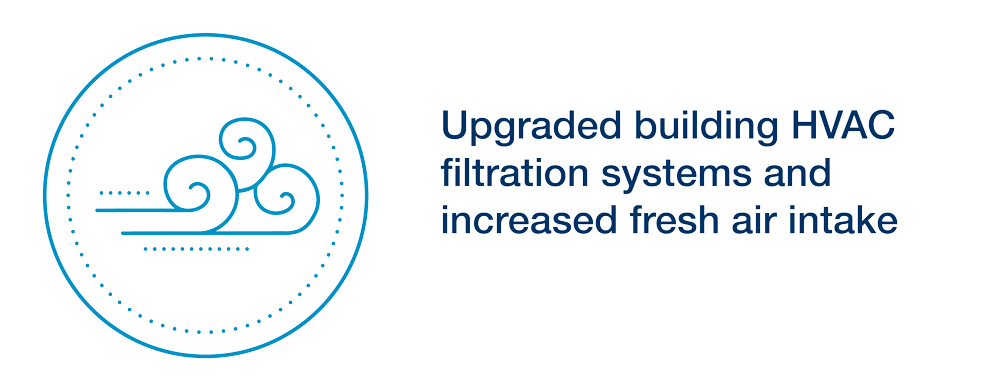 Upgraded building HVAC filtration systems and increased fresh air intake